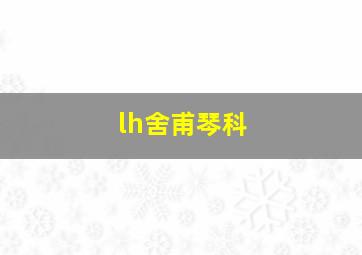 lh舍甫琴科